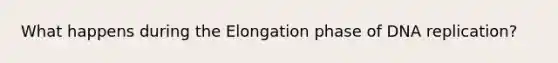 What happens during the Elongation phase of DNA replication?